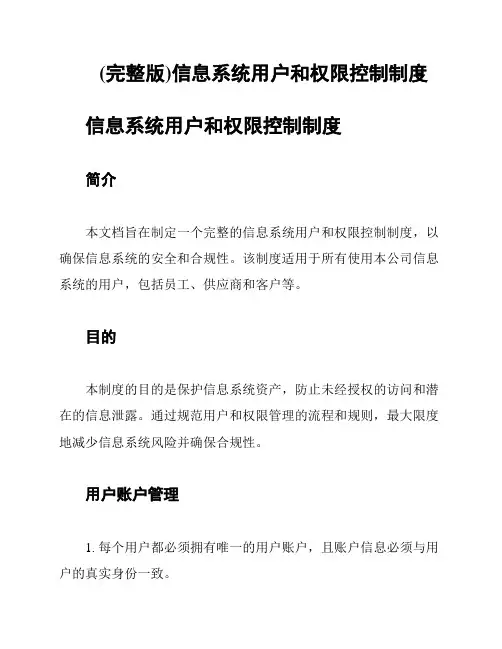 (完整版)信息系统用户和权限控制制度

信息系统用户和权限控制制度

简介

本文档旨在制定一个完整的信息系统用户和权限控制制度，以确保信息系统的安全和合规性。该制度适用于所有使用本公司信息系统的用户，包括员工、供应商和客户等。

目的

本制度的目的是保护信息系统资产，防止未经授权的访问和潜在的信息泄露。通过规范用户和权限管理的流程和规则，最大限度地减少信息系统风险并确保合规性。

用户账户管理

1. 每个用户都必须拥有唯一的用户账户，且账户信息必须与用户的真实身份一致。